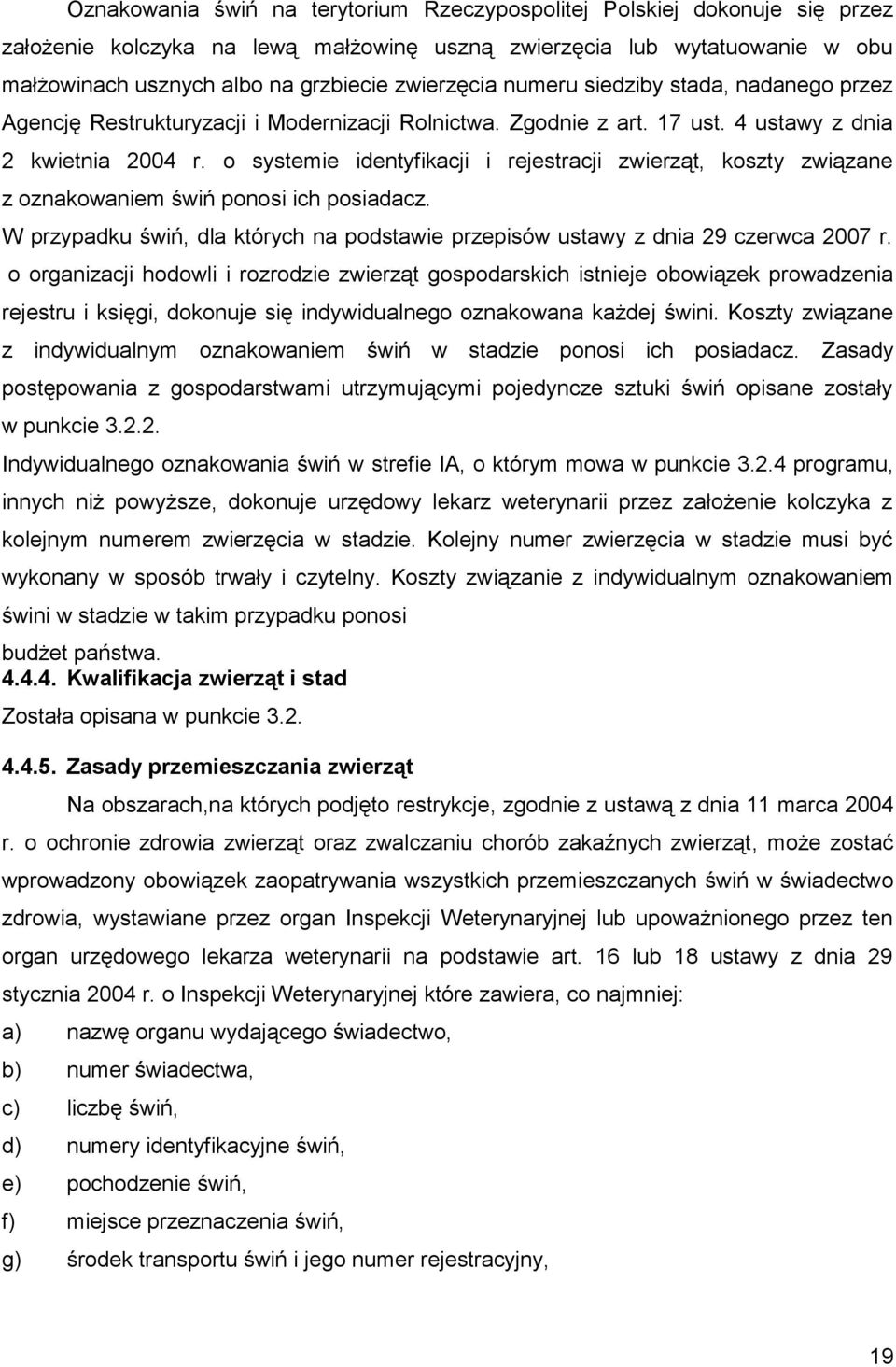 Oznakowania świń na terytorium Rzeczypospolitej Polskiej dokonuje się przez założenie kolczyka na lewą małżowinę uszną zwierzęcia lub wytatuowanie w obu małżowinach usznych albo na grzbiecie zwierzęcia numeru siedziby stada, nadanego przez Agencję Restrukturyzacji i Modernizacji Rolnictwa. Zgodnie z art. 17 ust. 4 ustawy z dnia 2 kwietnia 2004 r. o systemie identyfikacji i rejestracji zwierząt, koszty związane z oznakowaniem świń ponosi ich posiadacz.

W przypadku świń, dla których na podstawie przepisów ustawy z dnia 29 czerwca 2007 r. o organizacji hodowli i rozrodzie zwierząt gospodarskich istnieje obowiązek prowadzenia rejestru i księgi, dokonuje się indywidualnego oznakowana każdej świni. Koszty związane z indywidualnym oznakowaniem świń w stadzie ponosi ich posiadacz. Zasady postępowania z gospodarstwami utrzymującymi pojedyncze sztuki świń opisane zostały w punkcie 3.2.2.

Indywidualnego oznakowania świń w strefie IA, o którym mowa w punkcie 3.2.4 programu, innych niż powyższe, dokonuje urzędowy lekarz weterynarii przez założenie kolczyka z kolejnym numerem zwierzęcia w stadzie. Kolejny numer zwierzęcia w stadzie musi być wykonany w sposób trwały i czytelny. Koszty związanie z indywidualnym oznakowaniem świni w stadzie w takim przypadku ponosi

budżet państwa.

4.4.4. Kwalifikacja zwierząt i stad

Została opisana w punkcie 3.2.

4.4.5. Zasady przemieszczania zwierząt

Na obszarach,na których podjęto restrykcje, zgodnie z ustawą z dnia 11 marca 2004 r. o ochronie zdrowia zwierząt oraz zwalczaniu chorób zakaźnych zwierząt, może zostać wprowadzony obowiązek zaopatrywania wszystkich przemieszczanych świń w świadectwo zdrowia, wystawiane przez organ Inspekcji Weterynaryjnej lub upoważnionego przez ten organ urzędowego lekarza weterynarii na podstawie art. 16 lub 18 ustawy z dnia 29 stycznia 2004 r. o Inspekcji Weterynaryjnej które zawiera, co najmniej:

a) nazwę organu wydającego świadectwo,

b) numer świadectwa,

c) liczbę świń,

d) numery identyfikacyjne świń,

e) pochodzenie świń,

f) miejsce przeznaczenia świń,

g) środek transportu świń i jego numer rejestracyjny,

19